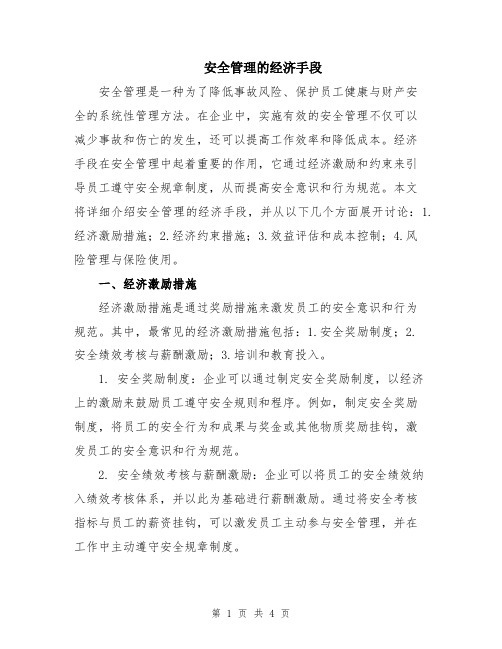 安全管理的经济手段

安全管理是一种为了降低事故风险、保护员工健康与财产安全的系统性管理方法。在企业中，实施有效的安全管理不仅可以减少事故和伤亡的发生，还可以提高工作效率和降低成本。经济手段在安全管理中起着重要的作用，它通过经济激励和约束来引导员工遵守安全规章制度，从而提高安全意识和行为规范。本文将详细介绍安全管理的经济手段，并从以下几个方面展开讨论：1. 经济激励措施；2. 经济约束措施；3. 效益评估和成本控制；4. 风险管理与保险使用。

一、经济激励措施

经济激励措施是通过奖励措施来激发员工的安全意识和行为规范。其中，最常见的经济激励措施包括：1. 安全奖励制度；2. 安全绩效考核与薪酬激励；3. 培训和教育投入。

1. 安全奖励制度：企业可以通过制定安全奖励制度，以经济上的激励来鼓励员工遵守安全规则和程序。例如，制定安全奖励制度，将员工的安全行为和成果与奖金或其他物质奖励挂钩，激发员工的安全意识和行为规范。

2. 安全绩效考核与薪酬激励：企业可以将员工的安全绩效纳入绩效考核体系，并以此为基础进行薪酬激励。通过将安全考核指标与员工的薪资挂钩，可以激发员工主动参与安全管理，并在工作中主动遵守安全规章制度。

第 1 页 共 4 页